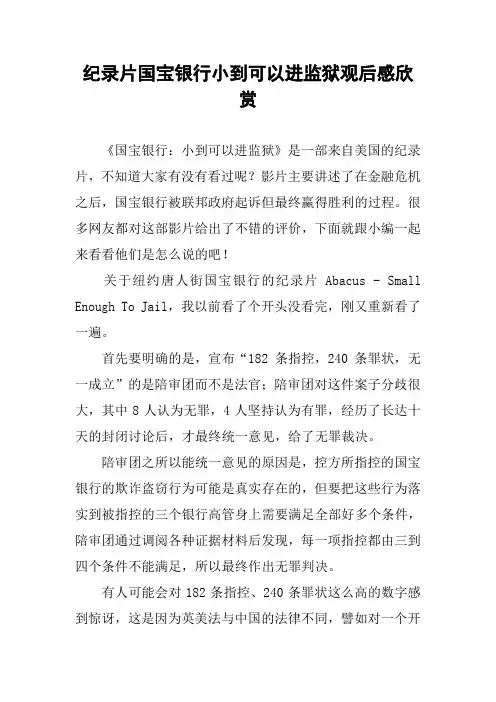 纪录片国宝银行小到可以进监狱观后感欣赏

《国宝银行：小到可以进监狱》是一部来自美国的纪录片，不知道大家有没有看过呢？影片主要讲述了在金融危机之后，国宝银行被联邦政府起诉但最终赢得胜利的过程。很多网友都对这部影片给出了不错的评价，下面就跟小编一起来看看他们是怎么说的吧！

关于纽约唐人街国宝银行的纪录片 Abacus - Small Enough To Jail，我以前看了个开头没看完，刚又重新看了一遍。

首先要明确的是，宣布“182 条指控，240 条罪状，无一成立”的是陪审团而不是法官；陪审团对这件案子分歧很大，其中 8 人认为无罪，4 人坚持认为有罪，经历了长达十天的封闭讨论后，才最终统一意见，给了无罪裁决。

陪审团之所以能统一意见的原因是，控方所指控的国宝银行的欺诈盗窃行为可能是真实存在的，但要把这些行为落实到被指控的三个银行高管身上需要满足全部好多个条件，陪审团通过调阅各种证据材料后发现，每一项指控都由三到四个条件不能满足，所以最终作出无罪判决。

有人可能会对 182 条指控、240 条罪状这么高的数字感到惊讶，这是因为英美法与中国的法律不同，譬如对一个开